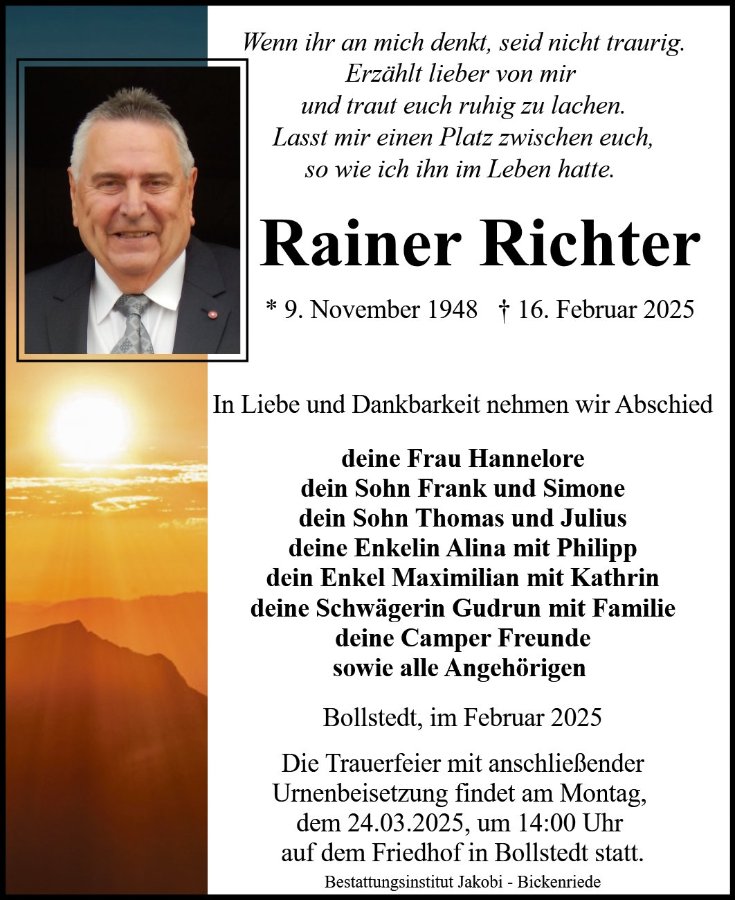 Wenn ihr an mich denkt, seid nicht traurig.
Erzählt lieber von mir
und traut euch ruhig zu lachen.
Lasst mir einen Platz zwischen euch,
so wie ich ihn im Leben hatte.

Rainer Richter

* 9. November 1948 † 16. Februar 2025

In Liebe und Dankbarkeit nehmen wir Abschied

deine Frau Hannelore
dein Sohn Frank und Simone
dein Sohn Thomas und Julius
deine Enkelin Alina mit Philipp
dein Enkel Maximilian mit Kathrin
deine Schwägerin Gudrun mit Familie
deine Camper Freunde
sowie alle Angehörigen

Bollstedt, im Februar 2025

Die Trauerfeier mit anschließender Urnenbeisetzung findet am Montag, dem 24.03.2025, um 14:00 Uhr auf dem Friedhof in Bollstedt statt.

Bestattungsinstitut Jakobi - Bickenriede